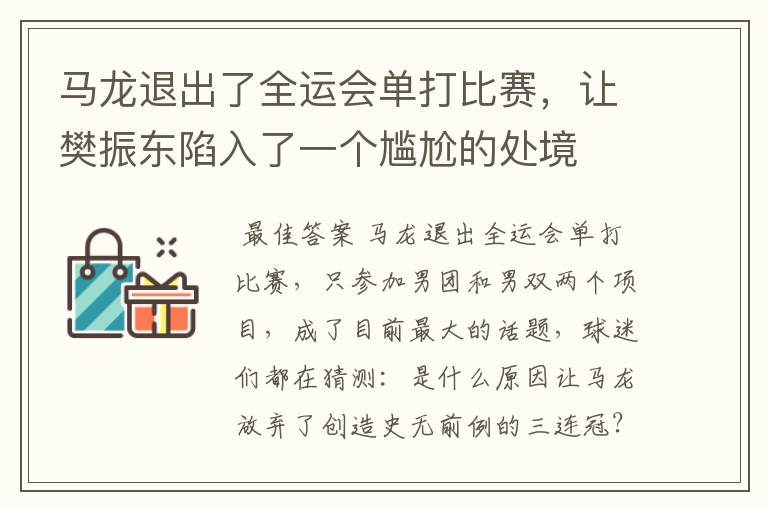 马龙退出了全运会单打比赛，让樊振东陷入了一个尴尬的处境

最佳答案 马龙退出全运会单打比赛，只参加男团和男双两个项目，成了目前最大的话题，球迷们都在猜测：是什么原因让马龙放弃了创造史无前例的三连冠？